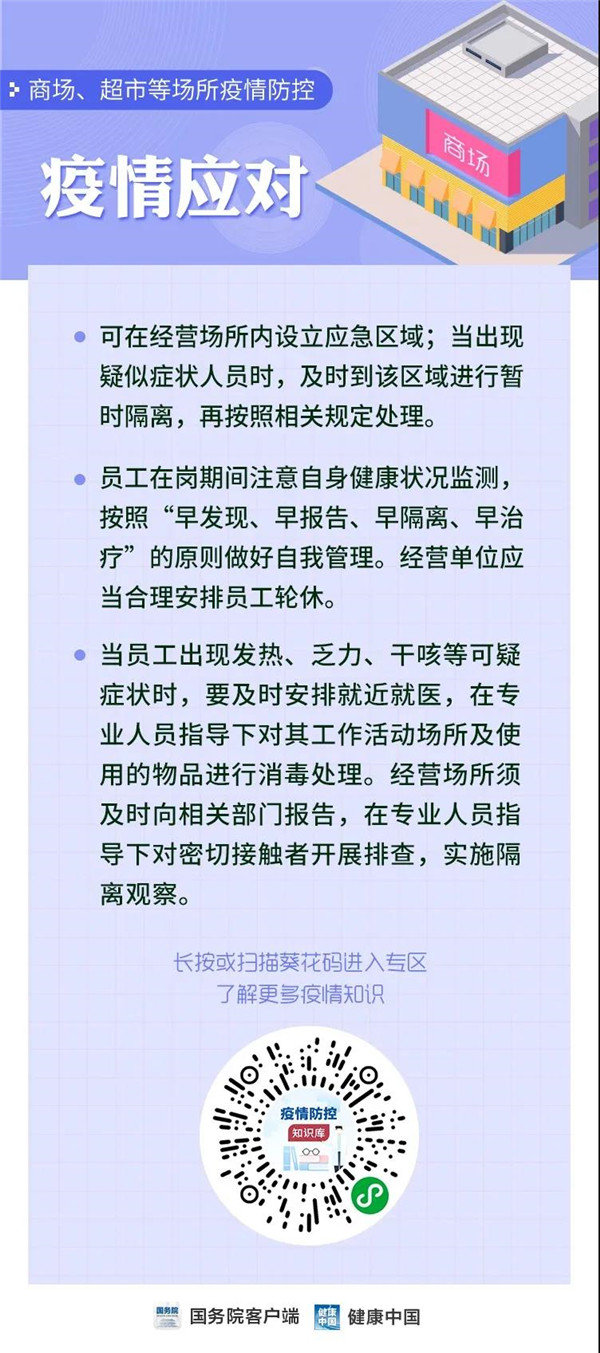 商场、超市等场所疫情防控

疫情应对

商场

可在经营场所内设立应急区域；当出现疑似症状人员时，及时到该区域进行暂时隔离，再按照相关规定处理。

员工在岗期间注意自身健康状况监测，按照“早发现、早报告、早隔离、早治疗”的原则做好自我管理。经营单位应当合理安排员工轮休。

当员工出现发热、乏力、干咳等可疑症状时，要及时安排就近就医，在专业人员指导下对其工作活动场所及使用的物品进行消毒处理。经营场所须及时向相关部门报告，在专业人员指导下对密切接触者开展排查，实施隔离观察。

长按或扫描葵花码进入专区
了解更多疫情知识

疫情防控
知识库

国务院 国务院客户端 健康中国 健康中国